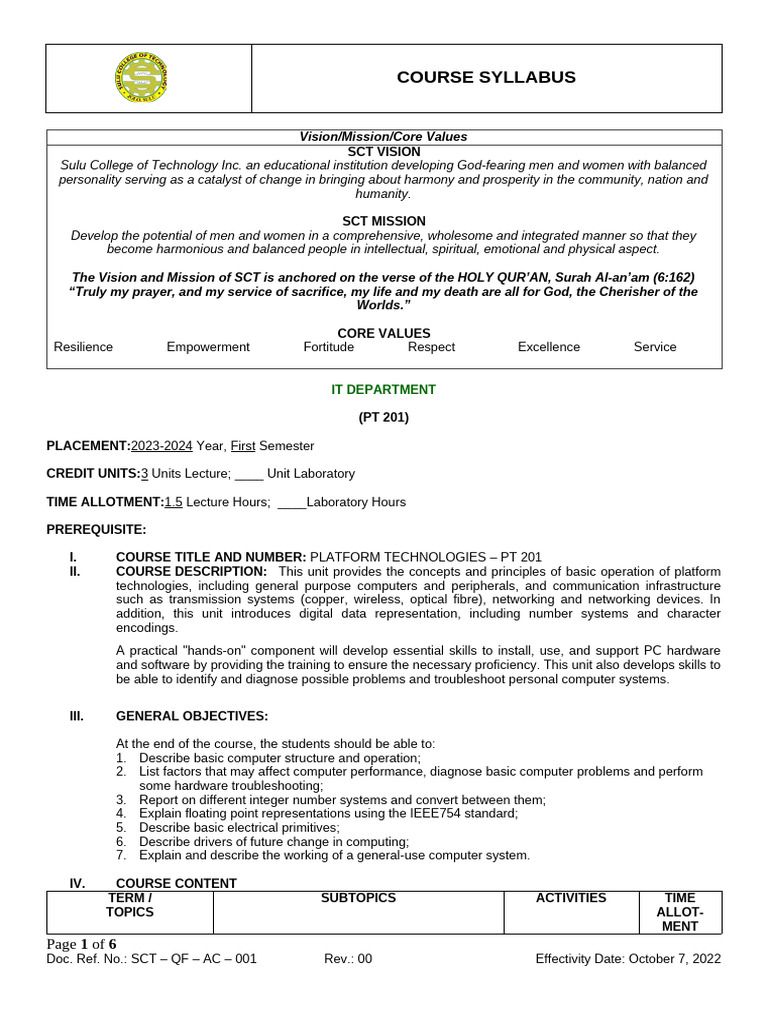 COURSE SYLLABUS

Vision/Mission/Core Values
SCT VISION
Sulu College of Technology Inc. an educational institution developing God-fearing men and women with balanced personality serving as a catalyst of change in bringing about harmony and prosperity in the community, nation and humanity.

SCT MISSION
Develop the potential of men and women in a comprehensive, wholesome and integrated manner so that they become harmonious and balanced people in intellectual, spiritual, emotional and physical aspect.

The Vision and Mission of SCT is anchored on the verse of the HOLY QUR'AN, Surah Al-an'am (6:162) "Truly my prayer, and my service of sacrifice, my life and my death are all for God, the Cherisher of the Worlds."

CORE VALUES
Resilience Empowerment Fortitude Respect Excellence Service

IT DEPARTMENT

(PT 201)

PLACEMENT:2023-2024 Year, First Semester

CREDIT UNITS:3 Units Lecture; ____ Unit Laboratory

TIME ALLOTMENT:1.5 Lecture Hours; ____Laboratory Hours

PREREQUISITE:

I. COURSE TITLE AND NUMBER: PLATFORM TECHNOLOGIES – PT 201
II. COURSE DESCRIPTION: This unit provides the concepts and principles of basic operation of platform technologies, including general purpose computers and peripherals, and communication infrastructure such as transmission systems (copper, wireless, optical fibre), networking and networking devices. In addition, this unit introduces digital data representation, including number systems and character encodings.

A practical "hands-on" component will develop essential skills to install, use, and support PC hardware and software by providing the training to ensure the necessary proficiency. This unit also develops skills to be able to identify and diagnose possible problems and troubleshoot personal computer systems.

III. GENERAL OBJECTIVES:

At the end of the course, the students should be able to:
1. Describe basic computer structure and operation;
2. List factors that may affect computer performance, diagnose basic computer problems and perform some hardware troubleshooting;
3. Report on different integer number systems and convert between them;
4. Explain floating point representations using the IEEE754 standard;
5. Describe basic electrical primitives;
6. Describe drivers of future change in computing;
7. Explain and describe the working of a general-use computer system.

IV. COURSE CONTENT

| TERM / TOPICS | SUBTOPICS | ACTIVITIES | TIME ALLOT-MENT |
|---|---|---|---|

Page 1 of 6
Doc. Ref. No.: SCT – QF – AC – 001 Rev.: 00 Effectivity Date: October 7, 2022